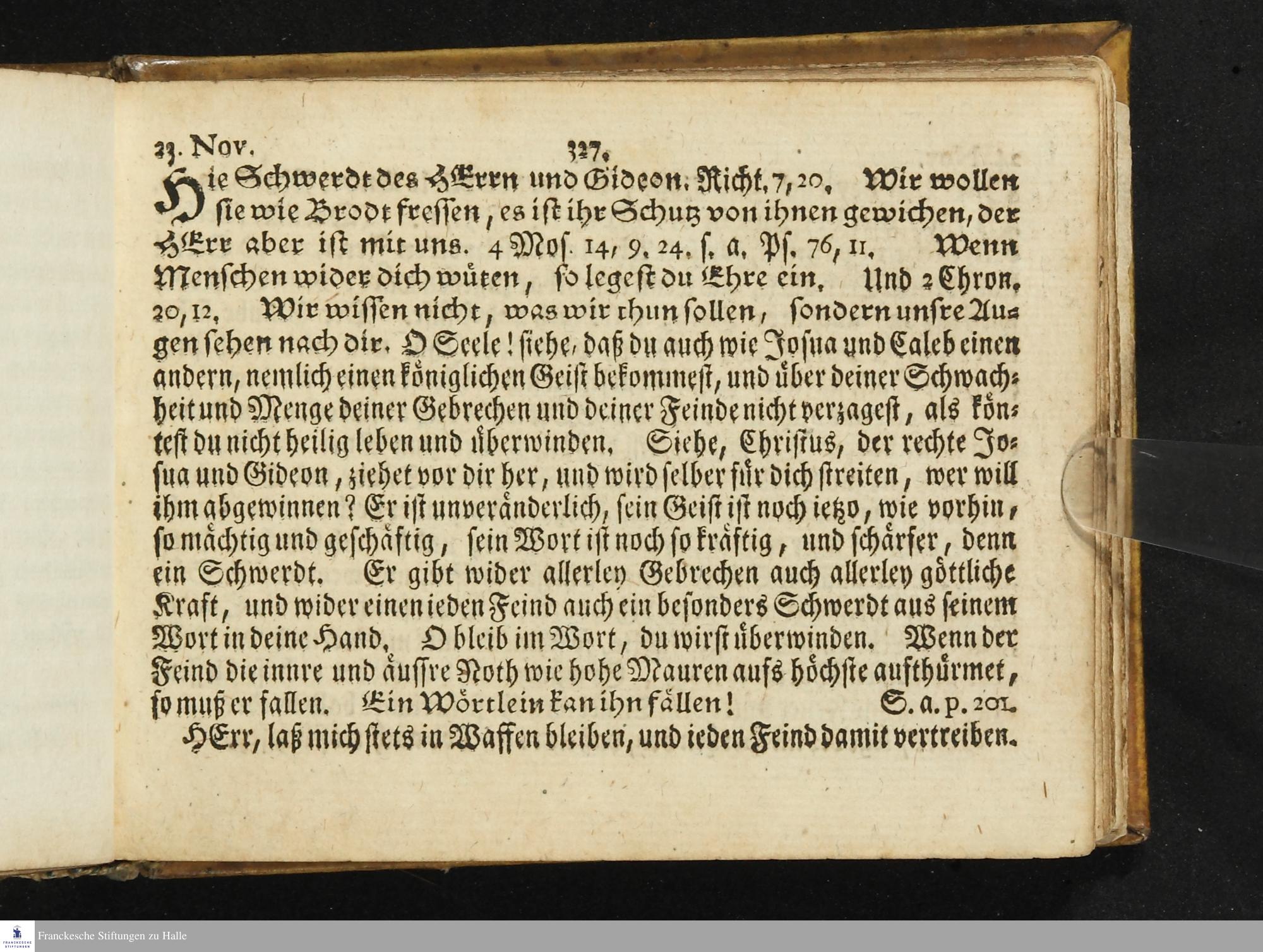 23. Nov. 327.

Hie Schwerdt des HErrn und Gideon. Richt. 7, 20. Wir wollen sie wie Brodt fressen, es ist ihr Schutz von ihnen gewichen, der HErr aber ist mit uns. 4 Mos. 14, 9. 24. s. a. Ps. 76, 11. Wenn Menschen wider dich wüten, so legest du Ehre ein. Und 2 Chron. 20, 12. Wir wissen nicht, was wir thun sollen, sondern unsre Augen sehen nach dir. O Seele! siehe, daß du auch wie Josua und Caleb einen andern, nemlich einen königlichen Geist bekommest, und über deiner Schwachheit und Menge deiner Gebrechen und deiner Feinde nicht verzagest, als köntest du nicht heilig leben und überwinden. Siehe, Christus, der rechte Josua und Gideon, ziehet vor dir her, und wird selber für dich streiten, wer will ihm abgewinnen? Er ist unveränderlich, sein Geist ist noch ietzo, wie vorhin, so mächtig und geschäftig, sein Wort ist noch so kräftig, und schärfer, denn ein Schwerdt. Er gibt wider allerley Gebrechen auch allerley göttliche Kraft, und wider einen ieden Feind auch ein besonders Schwerdt aus seinem Wort in deine Hand. O bleib im Wort, du wirst überwinden. Wenn der Feind die innre und äussre Noth wie hohe Mauren aufs höchste aufthürmet, so muß er fallen. Ein Wörtlein kan ihn fällen! S. a. p. 201.

HErr, laß mich stets in Waffen bleiben, und ieden Feind damit vertreiben.

Franckesche Stiftungen zu Halle